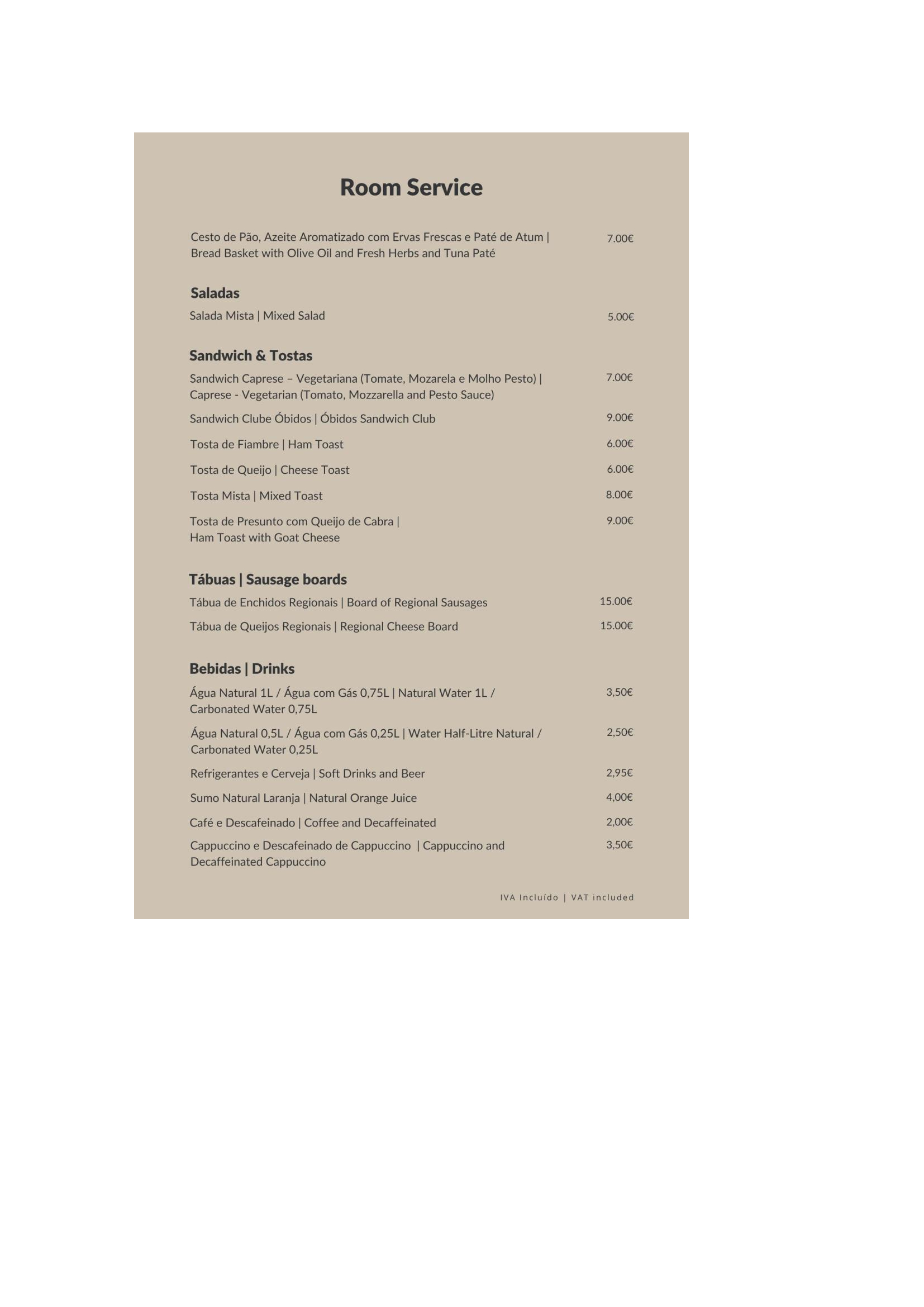 Room Service

Cesto de Pão, Azeite Aromatizado com Ervas Frescas e Paté de Atum | Bread Basket with Olive Oil and Fresh Herbs and Tuna Paté 7.00€

Saladas

Salada Mista | Mixed Salad 5.00€

Sandwich & Tostas

Sandwich Caprese – Vegetariana (Tomate, Mozarela e Molho Pesto) | Caprese - Vegetarian (Tomato, Mozzarella and Pesto Sauce) 7.00€

Sandwich Clube Óbidos | Óbidos Sandwich Club 9.00€

Tosta de Fiambre | Ham Toast 6.00€

Tosta de Queijo | Cheese Toast 6.00€

Tosta Mista | Mixed Toast 8.00€

Tosta de Presunto com Queijo de Cabra | Ham Toast with Goat Cheese 9.00€

Tábuas | Sausage boards

Tábua de Enchidos Regionais | Board of Regional Sausages 15.00€

Tábua de Queijos Regionais | Regional Cheese Board 15.00€

Bebidas | Drinks

Água Natural 1L / Água com Gás 0,75L | Natural Water 1L / Carbonated Water 0,75L 3,50€

Água Natural 0,5L / Água com Gás 0,25L | Water Half-Litre Natural / Carbonated Water 0,25L 2,50€

Refrigerantes e Cerveja | Soft Drinks and Beer 2,95€

Sumo Natural Laranja | Natural Orange Juice 4,00€

Café e Descafeinado | Coffee and Decaffeinated 2,00€

Cappuccino e Descafeinado de Cappuccino | Cappuccino and Decaffeinated Cappuccino 3,50€

IVA Incluído | VAT included